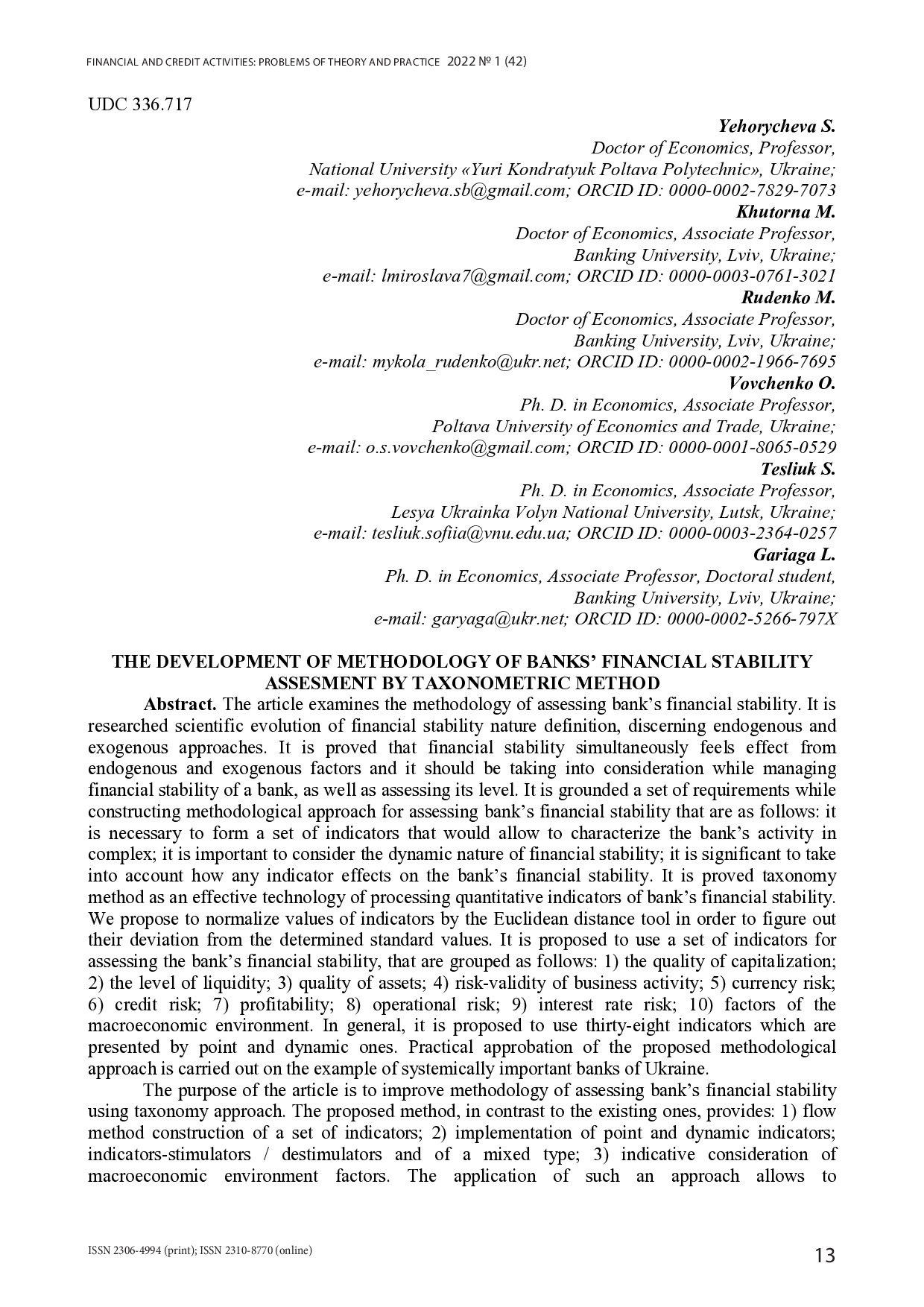 FINANCIAL AND CREDIT ACTIVITIES: PROBLEMS OF THEORY AND PRACTICE 2022 № 1 (42)

UDC 336.717

Yehorycheva S.
Doctor of Economics, Professor,
National University «Yuri Kondratyuk Poltava Polytechnic», Ukraine;
e-mail: yehorycheva.sb@gmail.com; ORCID ID: 0000-0002-7829-7073

Khutorna M.
Doctor of Economics, Associate Professor,
Banking University, Lviv, Ukraine;
e-mail: lmiroslava7@gmail.com; ORCID ID: 0000-0003-0761-3021

Rudenko M.
Doctor of Economics, Associate Professor,
Banking University, Lviv, Ukraine;
e-mail: mykola_rudenko@ukr.net; ORCID ID: 0000-0002-1966-7695

Vovchenko O.
Ph. D. in Economics, Associate Professor,
Poltava University of Economics and Trade, Ukraine;
e-mail: o.s.vovchenko@gmail.com; ORCID ID: 0000-0001-8065-0529

Tesliuk S.
Ph. D. in Economics, Associate Professor,
Lesya Ukrainka Volyn National University, Lutsk, Ukraine;
e-mail: tesliuk.sofiia@vnu.edu.ua; ORCID ID: 0000-0003-2364-0257

Gariaga L.
Ph. D. in Economics, Associate Professor, Doctoral student,
Banking University, Lviv, Ukraine;
e-mail: garyaga@ukr.net; ORCID ID: 0000-0002-5266-797X

THE DEVELOPMENT OF METHODOLOGY OF BANKS' FINANCIAL STABILITY ASSESMENT BY TAXONOMETRIC METHOD

Abstract. The article examines the methodology of assessing bank's financial stability. It is researched scientific evolution of financial stability nature definition, discerning endogenous and exogenous approaches. It is proved that financial stability simultaneously feels effect from endogenous and exogenous factors and it should be taking into consideration while managing financial stability of a bank, as well as assessing its level. It is grounded a set of requirements while constructing methodological approach for assessing bank's financial stability that are as follows: it is necessary to form a set of indicators that would allow to characterize the bank's activity in complex; it is important to consider the dynamic nature of financial stability; it is significant to take into account how any indicator effects on the bank's financial stability. It is proved taxonomy method as an effective technology of processing quantitative indicators of bank's financial stability. We propose to normalize values of indicators by the Euclidean distance tool in order to figure out their deviation from the determined standard values. It is proposed to use a set of indicators for assessing the bank's financial stability, that are grouped as follows: 1) the quality of capitalization; 2) the level of liquidity; 3) quality of assets; 4) risk-validity of business activity; 5) currency risk; 6) credit risk; 7) profitability; 8) operational risk; 9) interest rate risk; 10) factors of the macroeconomic environment. In general, it is proposed to use thirty-eight indicators which are presented by point and dynamic ones. Practical approbation of the proposed methodological approach is carried out on the example of systemically important banks of Ukraine.

The purpose of the article is to improve methodology of assessing bank's financial stability using taxonomy approach. The proposed method, in contrast to the existing ones, provides: 1) flow method construction of a set of indicators; 2) implementation of point and dynamic indicators; indicators-stimulators / destimulators and of a mixed type; 3) indicative consideration of macroeconomic environment factors. The application of such an approach allows to

ISSN 2306-4994 (print); ISSN 2310-8770 (online)

13